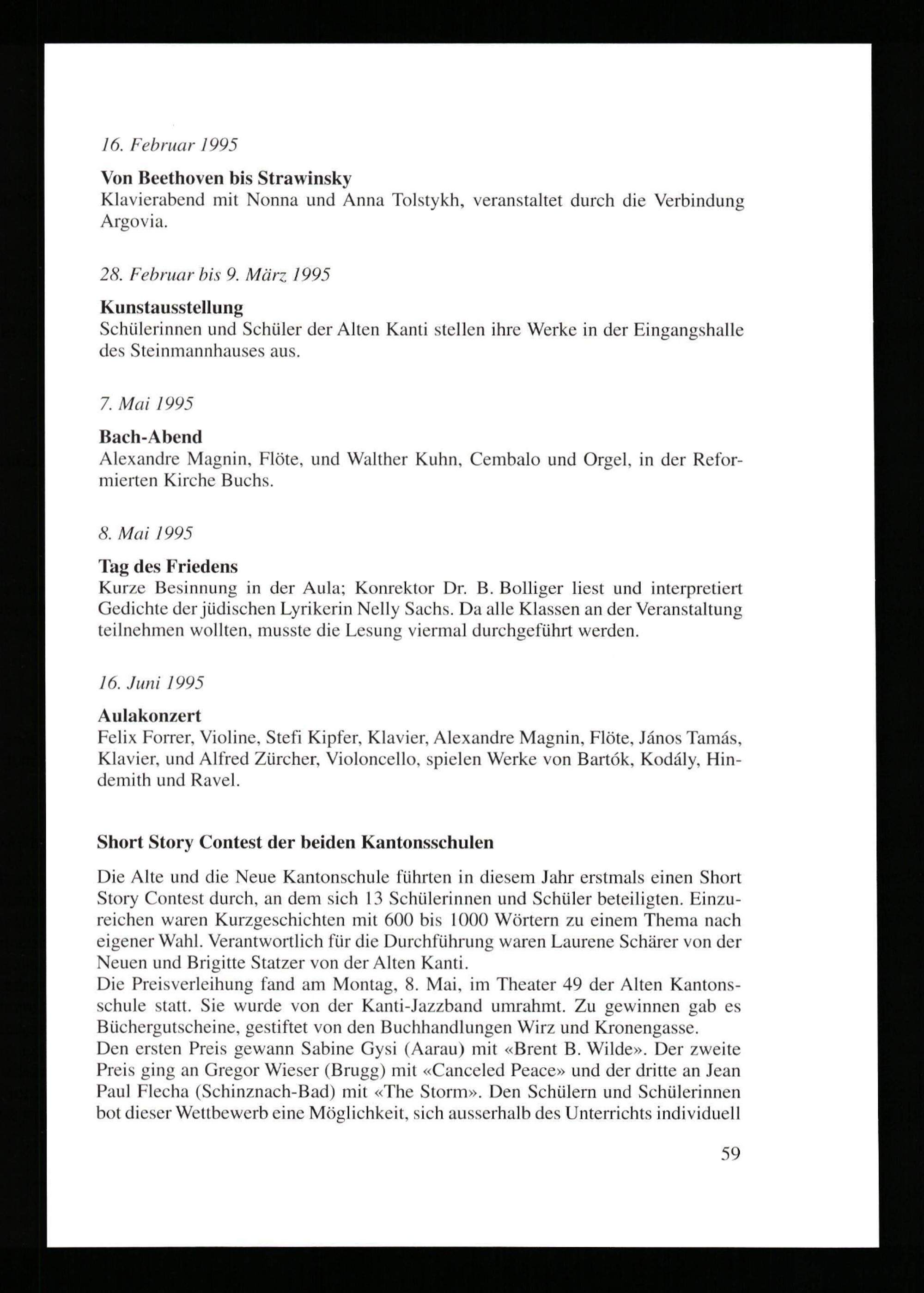 16. Februar 1995

Von Beethoven bis Strawinsky
Klavierabend mit Nonna und Anna Tolstykh, veranstaltet durch die Verbindung Argovia.

28. Februar bis 9. März 1995

Kunstausstellung
Schülerinnen und Schüler der Alten Kanti stellen ihre Werke in der Eingangshalle des Steinmannhauses aus.

7. Mai 1995

Bach-Abend
Alexandre Magnin, Flöte, und Walther Kuhn, Cembalo und Orgel, in der Reformierten Kirche Buchs.

8. Mai 1995

Tag des Friedens
Kurze Besinnung in der Aula; Konrektor Dr. B. Bolliger liest und interpretiert Gedichte der jüdischen Lyrikerin Nelly Sachs. Da alle Klassen an der Veranstaltung teilnehmen wollten, musste die Lesung viermal durchgeführt werden.

16. Juni 1995

Aulakonzert
Felix Forrer, Violine, Stefi Kipfer, Klavier, Alexandre Magnin, Flöte, János Tamás, Klavier, und Alfred Zürcher, Violoncello, spielen Werke von Bartók, Kodály, Hindemith und Ravel.

Short Story Contest der beiden Kantonsschulen

Die Alte und die Neue Kantonschule führten in diesem Jahr erstmals einen Short Story Contest durch, an dem sich 13 Schülerinnen und Schüler beteiligten. Einzureichen waren Kurzgeschichten mit 600 bis 1000 Wörtern zu einem Thema nach eigener Wahl. Verantwortlich für die Durchführung waren Laurene Schärer von der Neuen und Brigitte Statzer von der Alten Kanti.
Die Preisverleihung fand am Montag, 8. Mai, im Theater 49 der Alten Kantonsschule statt. Sie wurde von der Kanti-Jazzband umrahmt. Zu gewinnen gab es Büchergutscheine, gestiftet von den Buchhandlungen Wirz und Kronengasse.
Den ersten Preis gewann Sabine Gysi (Aarau) mit «Brent B. Wilde». Der zweite Preis ging an Gregor Wieser (Brugg) mit «Canceled Peace» und der dritte an Jean Paul Flecha (Schinznach-Bad) mit «The Storm». Den Schülern und Schülerinnen bot dieser Wettbewerb eine Möglichkeit, sich ausserhalb des Unterrichts individuell

59